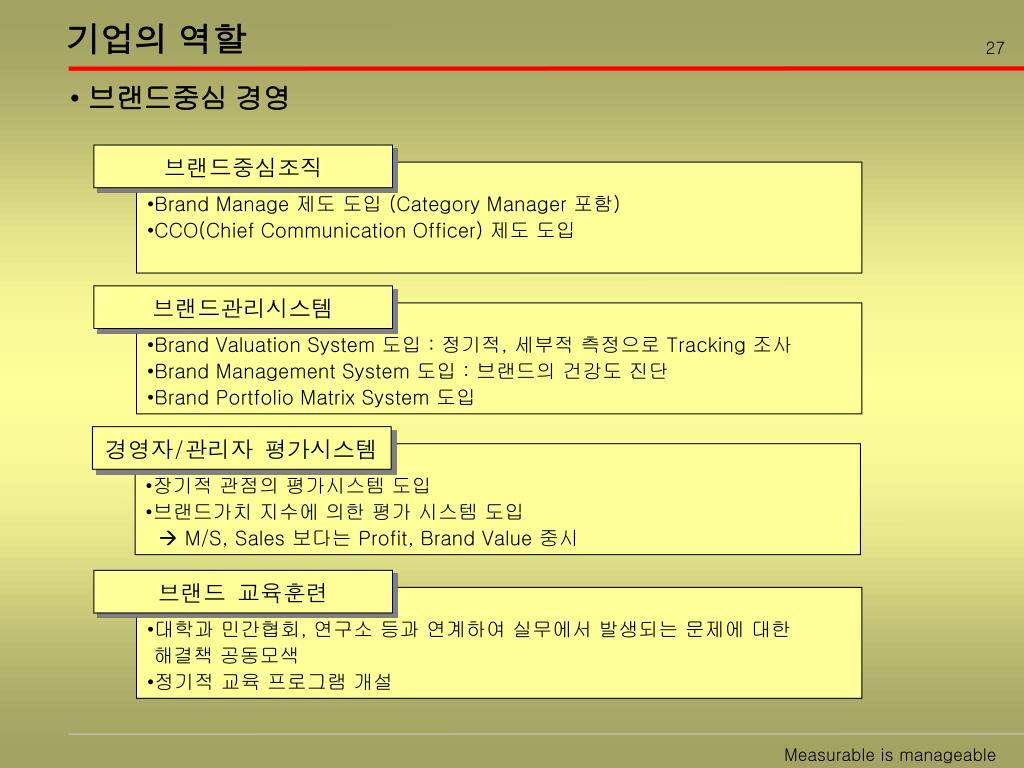 기업의 역할

27

• 브랜드중심 경영

브랜드중심조직

•Brand Manage 제도 도입 (Category Manager 포함)
•CCO(Chief Communication Officer) 제도 도입

브랜드관리시스템

•Brand Valuation System 도입 : 정기적, 세부적 측정으로 Tracking 조사
•Brand Management System 도입 : 브랜드의 건강도 진단
•Brand Portfolio Matrix System 도입

경영자/관리자 평가시스템

•장기적 관점의 평가시스템 도입
•브랜드가치 지수에 의한 평가 시스템 도입
→ M/S, Sales 보다는 Profit, Brand Value 중시

브랜드 교육훈련

•대학과 민간협회, 연구소 등과 연계하여 실무에서 발생되는 문제에 대한 해결책 공동모색
•정기적 교육 프로그램 개설

Measurable is manageable